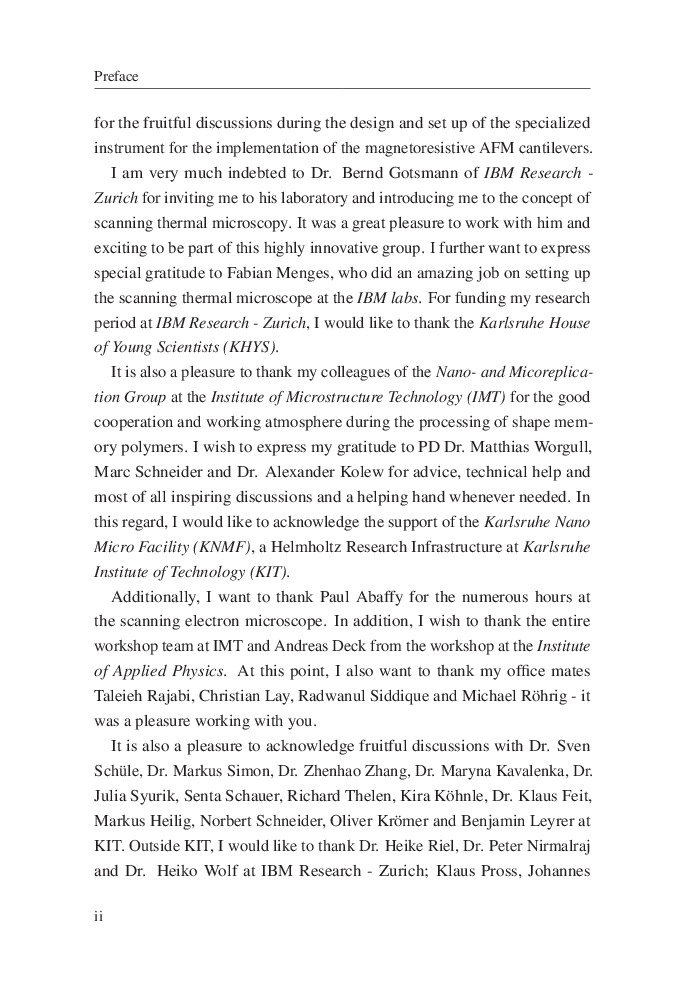 Preface

for the fruitful discussions during the design and set up of the specialized instrument for the implementation of the magnetoresistive AFM cantilevers.

I am very much indebted to Dr. Bernd Gotsmann of IBM Research - Zurich for inviting me to his laboratory and introducing me to the concept of scanning thermal microscopy. It was a great pleasure to work with him and exciting to be part of this highly innovative group. I further want to express special gratitude to Fabian Menges, who did an amazing job on setting up the scanning thermal microscope at the IBM labs. For funding my research period at IBM Research - Zurich, I would like to thank the Karlsruhe House of Young Scientists (KHYS).

It is also a pleasure to thank my colleagues of the Nano- and Micoreplication Group at the Institute of Microstructure Technology (IMT) for the good cooperation and working atmosphere during the processing of shape memory polymers. I wish to express my gratitude to PD Dr. Matthias Worgull, Marc Schneider and Dr. Alexander Kolew for advice, technical help and most of all inspiring discussions and a helping hand whenever needed. In this regard, I would like to acknowledge the support of the Karlsruhe Nano Micro Facility (KNMF), a Helmholtz Research Infrastructure at Karlsruhe Institute of Technology (KIT).

Additionally, I want to thank Paul Abaffy for the numerous hours at the scanning electron microscope. In addition, I wish to thank the entire workshop team at IMT and Andreas Deck from the workshop at the Institute of Applied Physics. At this point, I also want to thank my office mates Taleieh Rajabi, Christian Lay, Radwanul Siddique and Michael Röhrig - it was a pleasure working with you.

It is also a pleasure to acknowledge fruitful discussions with Dr. Sven Schüle, Dr. Markus Simon, Dr. Zhenhao Zhang, Dr. Maryna Kavalenka, Dr. Julia Syurik, Senta Schauer, Richard Thelen, Kira Köhnle, Dr. Klaus Feit, Markus Heilig, Norbert Schneider, Oliver Krömer and Benjamin Leyrer at KIT. Outside KIT, I would like to thank Dr. Heike Riel, Dr. Peter Nirmalraj and Dr. Heiko Wolf at IBM Research - Zurich; Klaus Pross, Johannes

ii